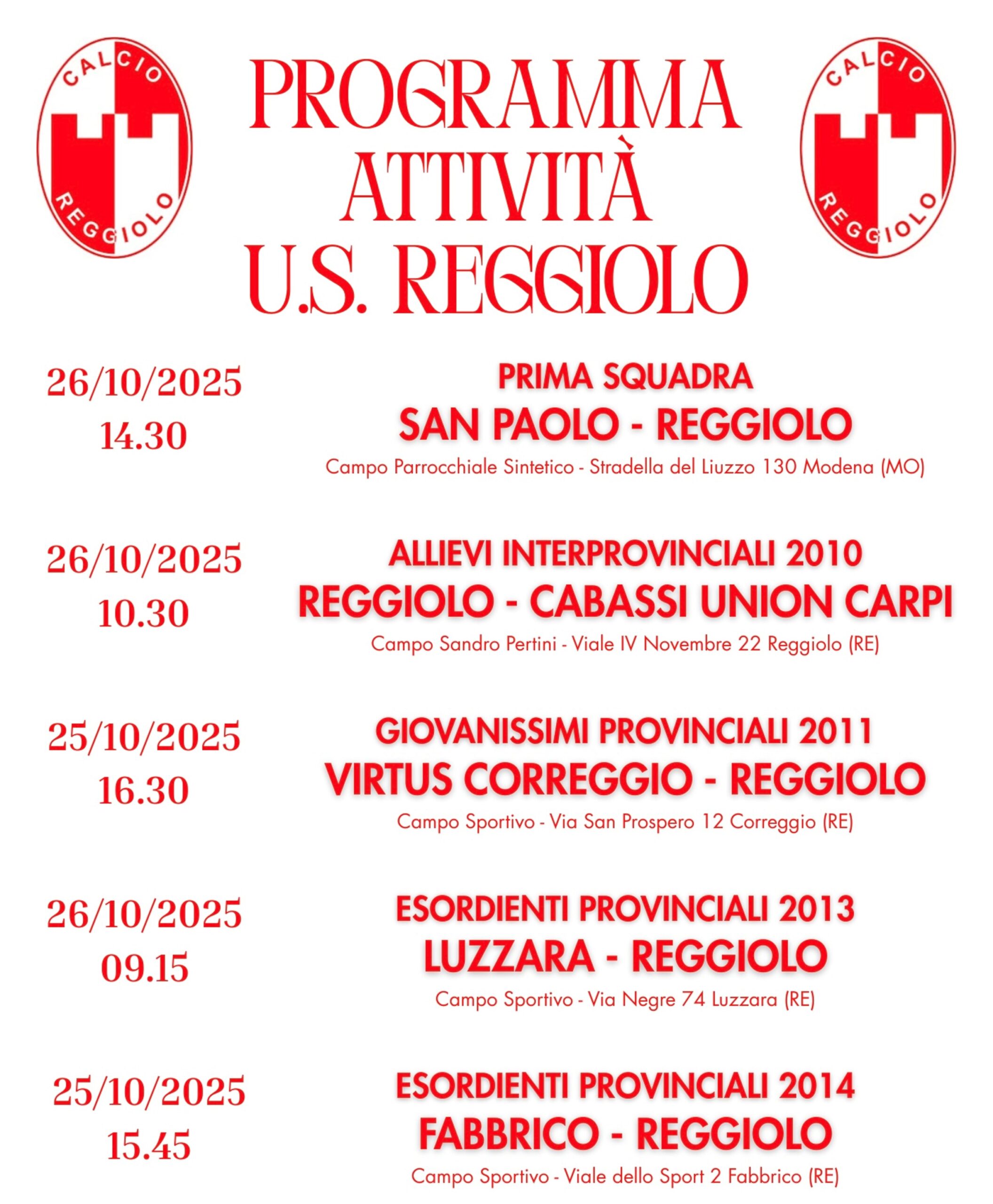 CALCIO
REGGIOLO

PROGRAMMA
ATTIVITÀ
U.S. REGGIOLO

CALCIO
REGGIOLO

26/10/2025
14.30

PRIMA SQUADRA
SAN PAOLO - REGGIOLO
Campo Parrocchiale Sintetico - Stradella del Liuzzo 130 Modena (MO)

26/10/2025
10.30

ALLIEVI INTERPROVINCIALI 2010
REGGIOLO - CABASSI UNION CARPI
Campo Sandro Pertini - Viale IV Novembre 22 Reggiolo (RE)

25/10/2025
16.30

GIOVANISSIMI PROVINCIALI 2011
VIRTUS CORREGGIO - REGGIOLO
Campo Sportivo - Via San Prospero 12 Correggio (RE)

26/10/2025
09.15

ESORDIENTI PROVINCIALI 2013
LUZZARA - REGGIOLO
Campo Sportivo - Via Negre 74 Luzzara (RE)

25/10/2025
15.45

ESORDIENTI PROVINCIALI 2014
FABBRICO - REGGIOLO
Campo Sportivo - Viale dello Sport 2 Fabbrico (RE)